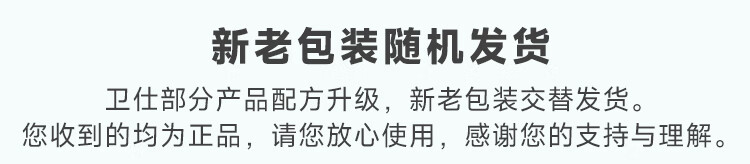 新老包装随机发货

卫仕部分产品配方升级，新老包装交替发货。
您收到的均为正品，请您放心使用，感谢您的支持与理解。